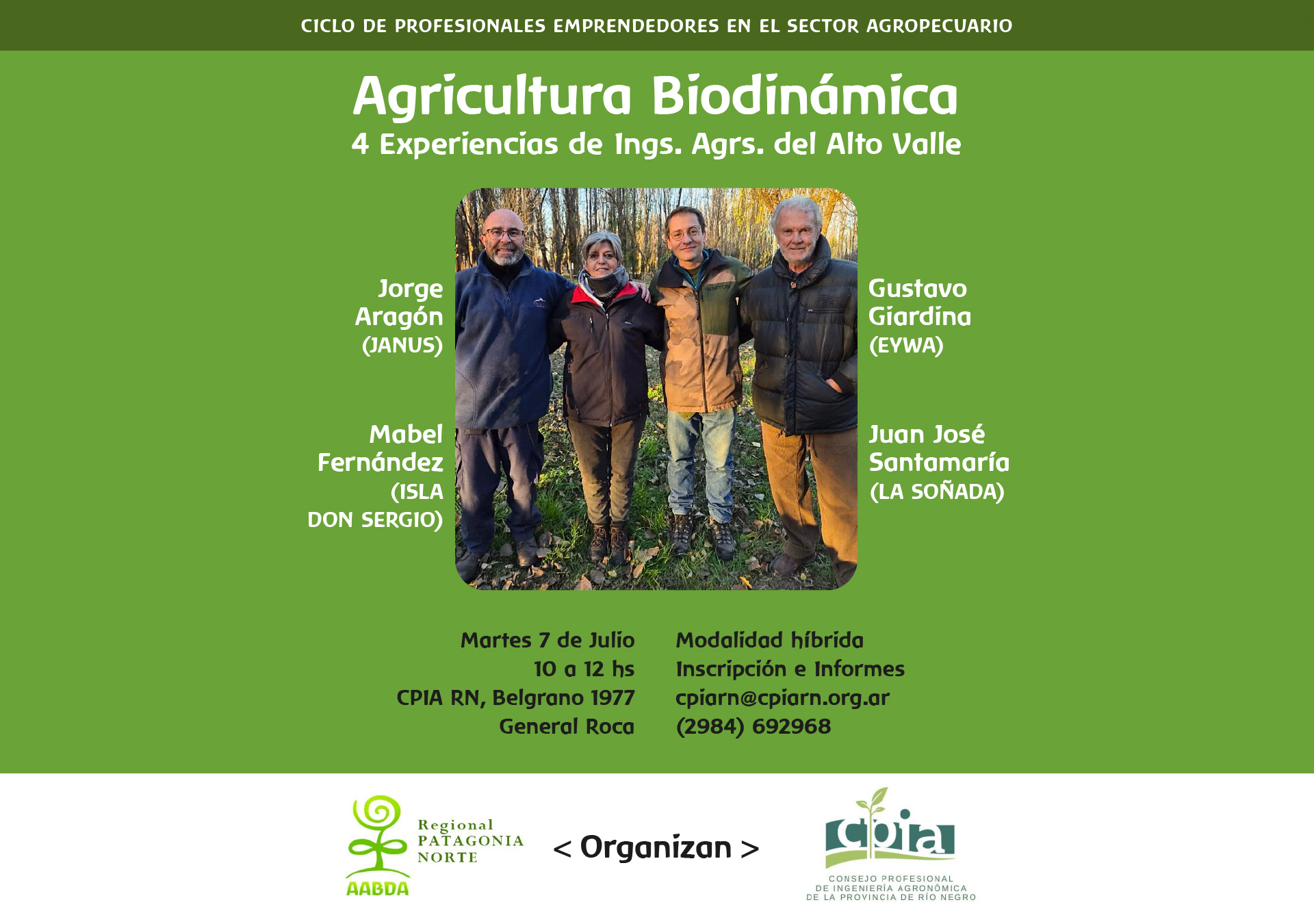 CICLO DE PROFESIONALES EMPRENDEDORES EN EL SECTOR AGROPECUARIO

Agricultura Biodinámica
4 Experiencias de Ings. Agrs. del Alto Valle

Jorge
Aragón
(JANUS)

Mabel
Fernández
(ISLA
DON SERGIO)

Gustavo
Giardina
(EYWA)

Juan José
Santamaría
(LA SOÑADA)

Martes 7 de Julio
10 a 12 hs
CPIA RN, Belgrano 1977
General Roca

Modalidad híbrida
Inscripción e Informes
cpiarn@cpiarn.org.ar
(2984) 692968

AABDA
Regional
PATAGONIA
NORTE

< Organizan >

cpia
CONSEJO PROFESIONAL
DE INGENIERÍA AGRONÓMICA
DE LA PROVINCIA DE RÍO NEGRO